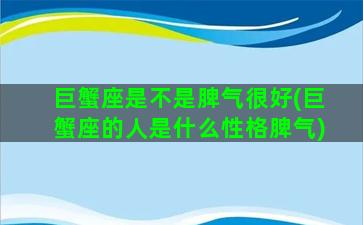 巨蟹座是不是脾气很好(巨蟹座的人是什么性格脾气)